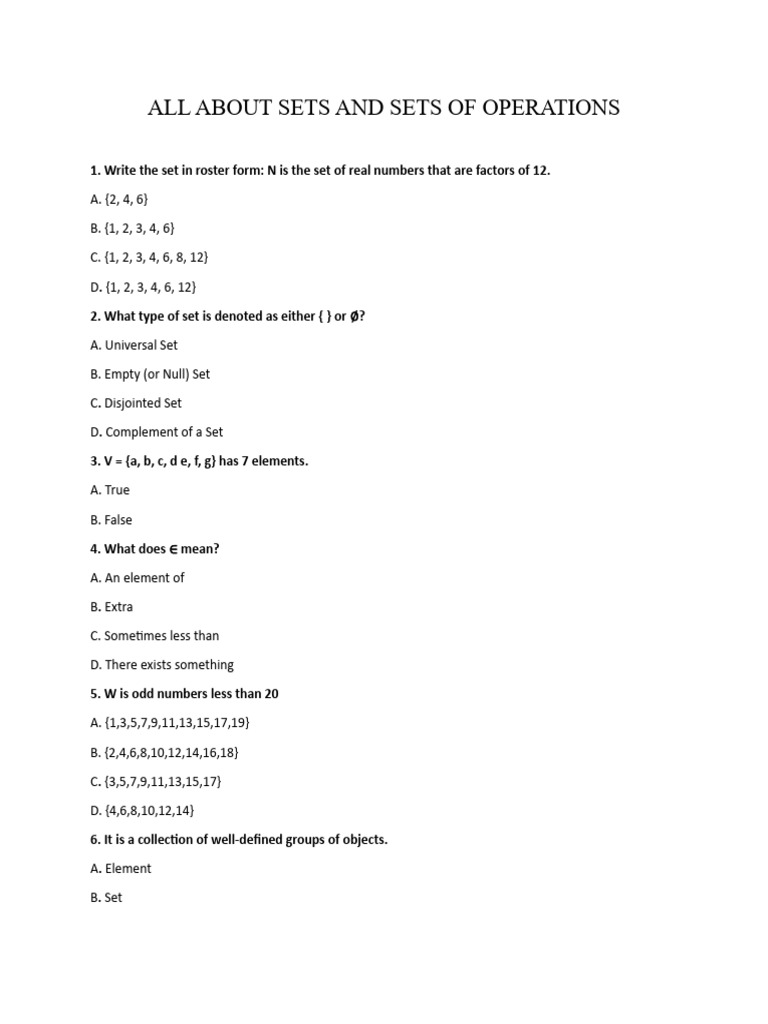 ALL ABOUT SETS AND SETS OF OPERATIONS

1. Write the set in roster form: N is the set of real numbers that are factors of 12.

A. {2, 4, 6}

B. {1, 2, 3, 4, 6}

C. {1, 2, 3, 4, 6, 8, 12}

D. {1, 2, 3, 4, 6, 12}

2. What type of set is denoted as either { } or Ø?

A. Universal Set

B. Empty (or Null) Set

C. Disjointed Set

D. Complement of a Set

3. V = {a, b, c, d e, f, g} has 7 elements.

A. True

B. False

4. What does ∈ mean?

A. An element of

B. Extra

C. Sometimes less than

D. There exists something

5. W is odd numbers less than 20

A. {1,3,5,7,9,11,13,15,17,19}

B. {2,4,6,8,10,12,14,16,18}

C. {3,5,7,9,11,13,15,17}

D. {4,6,8,10,12,14}

6. It is a collection of well-defined groups of objects.

A. Element

B. Set